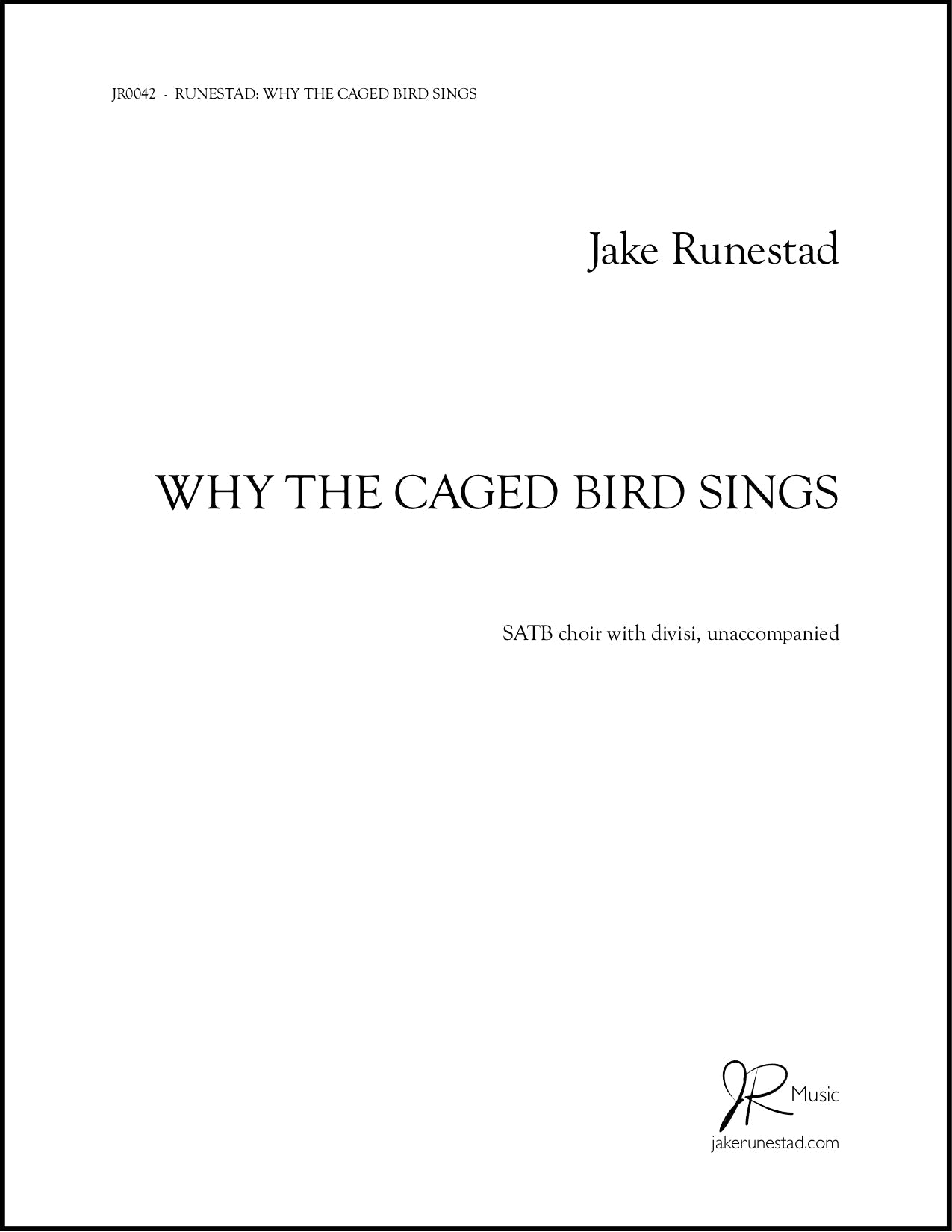 JR0042 - RUNESTAD: WHY THE CAGED BIRD SINGS

Jake Runestad

WHY THE CAGED BIRD SINGS

SATB choir with divisi, unaccompanied

JR Music
jakerunestad.com